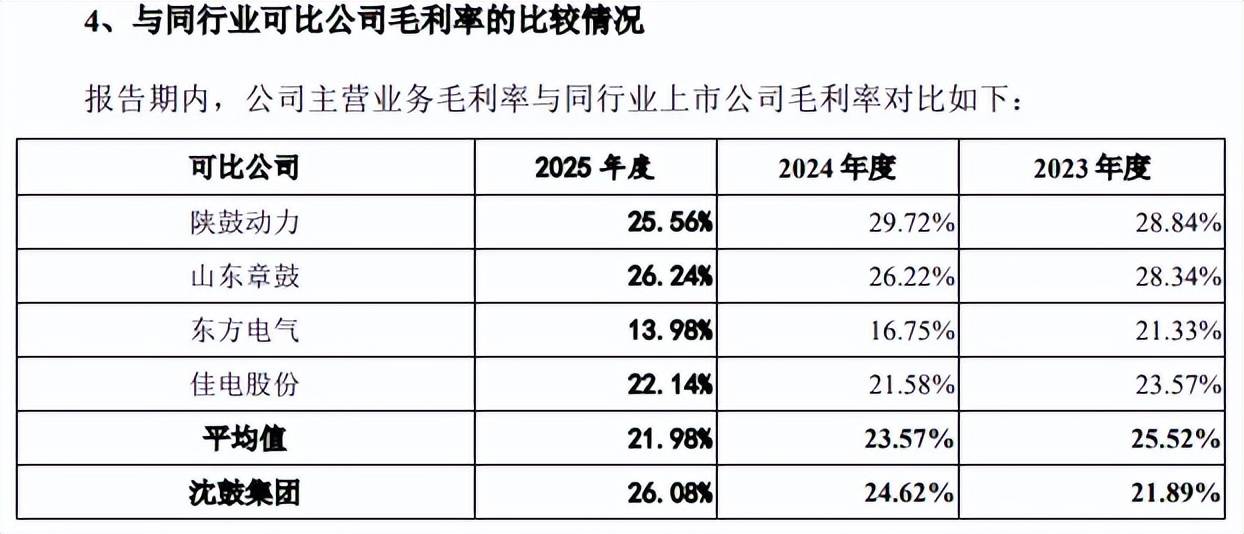 4、与同行业可比公司毛利率的比较情况

报告期内，公司主营业务毛利率与同行业上市公司毛利率对比如下：

| 可比公司 | 2025年度 | 2024年度 | 2023年度 |
|---|---|---|---|
| 陕鼓动力 | 25.56% | 29.72% | 28.84% |
| 山东章鼓 | 26.24% | 26.22% | 28.34% |
| 东方电气 | 13.98% | 16.75% | 21.33% |
| 佳电股份 | 22.14% | 21.58% | 23.57% |
| 平均值 | 21.98% | 23.57% | 25.52% |
| 沈鼓集团 | 26.08% | 24.62% | 21.89% |